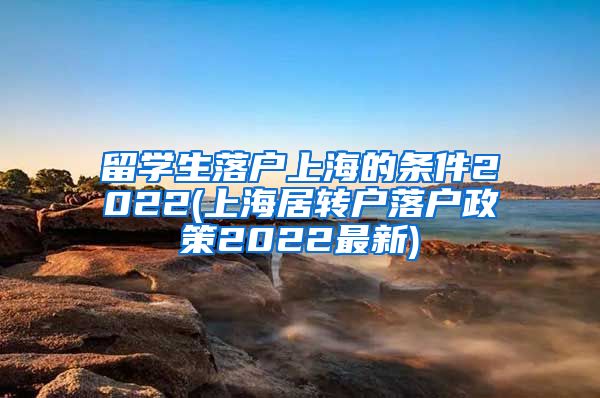 留学生落户上海的条件2022(上海居转户落户政策2022最新)